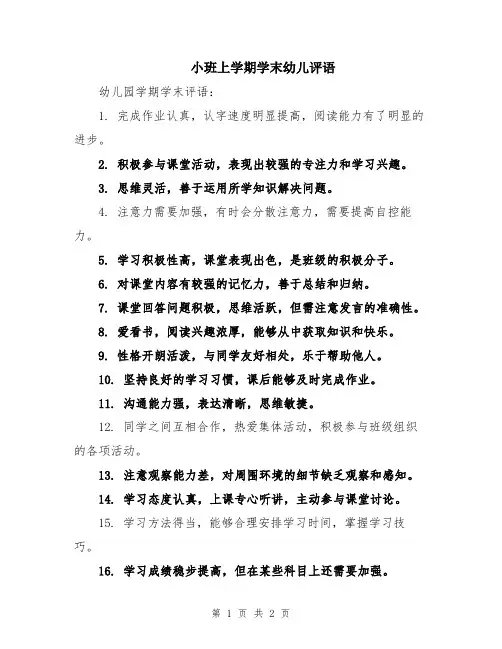 小班上学期学末幼儿评语

幼儿园学期学末评语：

1. 完成作业认真，认字速度明显提高，阅读能力有了明显的进步。

2. 积极参与课堂活动，表现出较强的专注力和学习兴趣。

3. 思维灵活，善于运用所学知识解决问题。

4. 注意力需要加强，有时会分散注意力，需要提高自控能力。

5. 学习积极性高，课堂表现出色，是班级的积极分子。

6. 对课堂内容有较强的记忆力，善于总结和归纳。

7. 课堂回答问题积极，思维活跃，但需注意发言的准确性。

8. 爱看书，阅读兴趣浓厚，能够从中获取知识和快乐。

9. 性格开朗活泼，与同学友好相处，乐于帮助他人。

10. 坚持良好的学习习惯，课后能够及时完成作业。

11. 沟通能力强，表达清晰，思维敏捷。

12. 同学之间互相合作，热爱集体活动，积极参与班级组织的各项活动。

13. 注意观察能力差，对周围环境的细节缺乏观察和感知。

14. 学习态度认真，上课专心听讲，主动参与课堂讨论。

15. 学习方法得当，能够合理安排学习时间，掌握学习技巧。

16. 学习成绩稳步提高，但在某些科目上还需要加强。

第 1 页 共 2 页